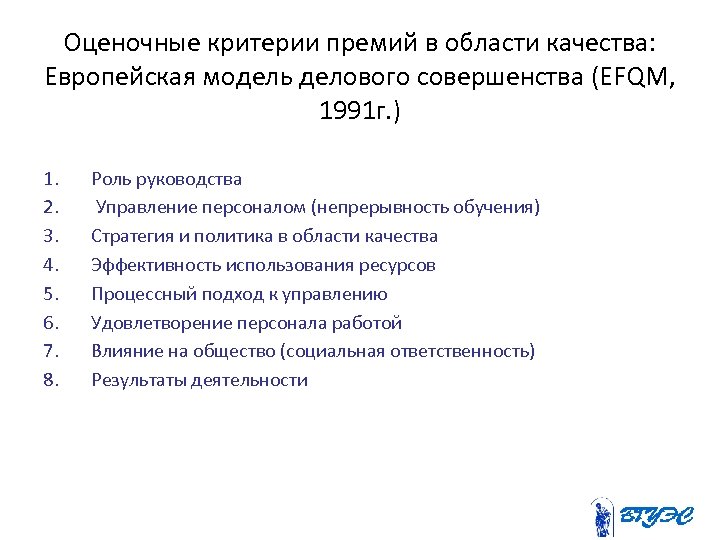 Оценочные критерии премий в области качества: Европейская модель делового совершенства (EFQM, 1991г.)

1. Роль руководства
2. Управление персоналом (непрерывность обучения)
3. Стратегия и политика в области качества
4. Эффективность использования ресурсов
5. Процессный подход к управлению
6. Удовлетворение персонала работой
7. Влияние на общество (социальная ответственность)
8. Результаты деятельности

ВГУЭС